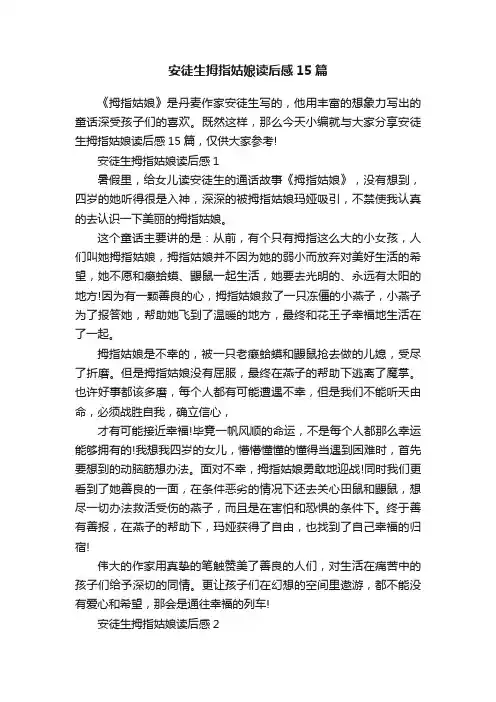 安徒生拇指姑娘读后感15篇

《拇指姑娘》是丹麦作家安徒生写的，他用丰富的想象力写出的童话深受孩子们的喜欢。既然这样，那么今天小编就与大家分享安徒生拇指姑娘读后感15篇，仅供大家参考!

安徒生拇指姑娘读后感1

暑假里，给女儿读安徒生的通话故事《拇指姑娘》，没有想到，四岁的她听得很是入神，深深的被拇指姑娘玛娅吸引，不禁使我认真的去认识一下美丽的拇指姑娘。

这个童话主要讲的是：从前，有个只有拇指这么大的小女孩，人们叫她拇指姑娘，拇指姑娘并不因为她的弱小而放弃对美好生活的希望，她不愿和癞蛤蟆、鼹鼠一起生活，她要去光明的、永远有太阳的地方!因为有一颗善良的心，拇指姑娘救了一只冻僵的小燕子，小燕子为了报答她，帮助她飞到了温暖的地方，最终和花王子幸福地生活在了一起。

拇指姑娘是不幸的，被一只老癞蛤蟆和鼹鼠抢去做的儿媳，受尽了折磨。但是拇指姑娘没有屈服，最终在燕子的帮助下逃离了魔掌。也许好事都该多磨，每个人都有可能遭遇不幸，但是我们不能听天由命，必须战胜自我，确立信心，

才有可能接近幸福!毕竟一帆风顺的命运，不是每个人都那么幸运能够拥有的!我想我四岁的女儿，懵懵懂懂的懂得当遇到困难时，首先要想到的动脑筋想办法。面对不幸，拇指姑娘勇敢地迎战!同时我们更看到了她善良的一面，在条件恶劣的情况下还去关心田鼠和鼹鼠，想尽一切办法救活受伤的燕子，而且是在害怕和恐惧的条件下。终于善有善报，在燕子的帮助下，玛娅获得了自由，也找到了自己幸福的归宿!

伟大的作家用真挚的笔触赞美了善良的人们，对生活在痛苦中的孩子们给予深切的同情。更让孩子们在幻想的空间里遨游，都不能没有爱心和希望，那会是通往幸福的列车!

安徒生拇指姑娘读后感2